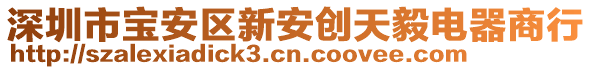 深圳市宝安区新安创天毅电器商行
http://szalexiadick3.cn.coovee.com